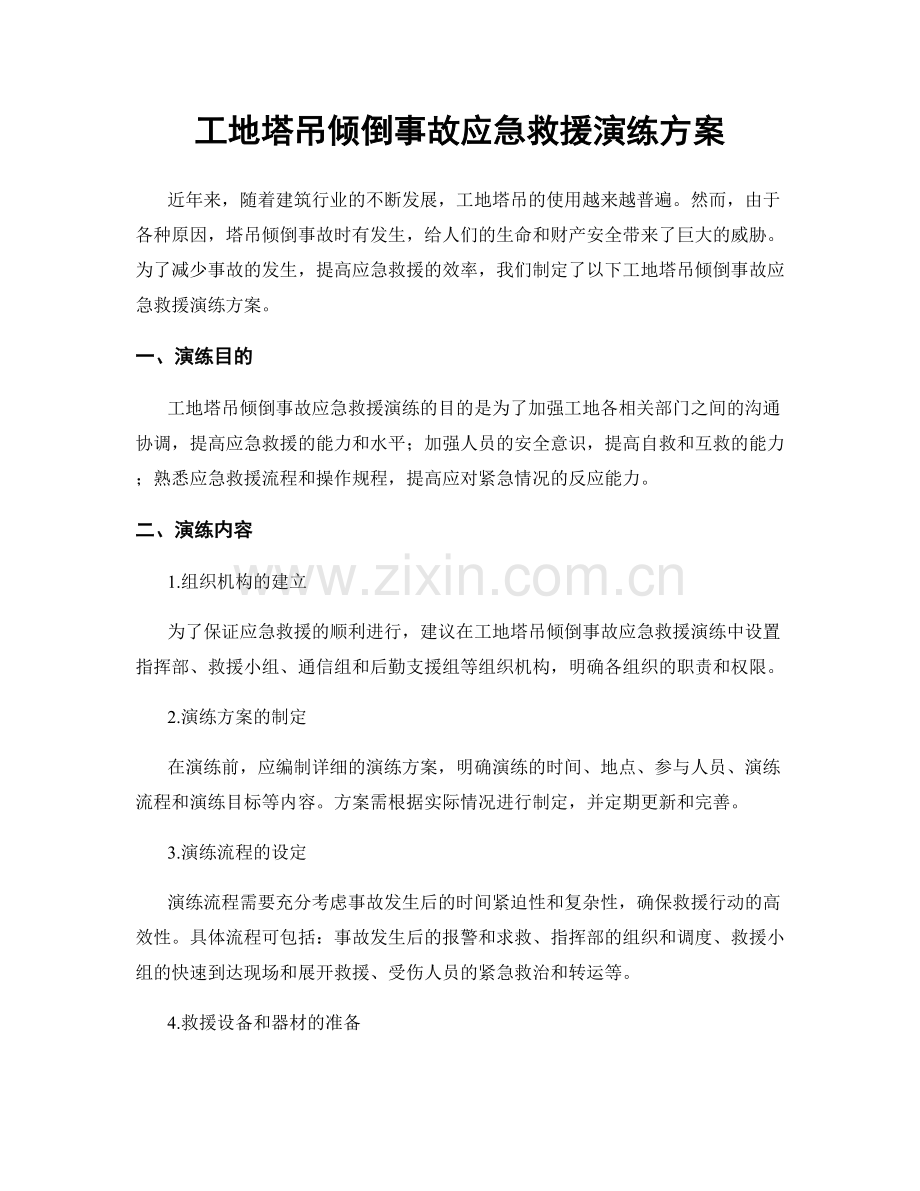 工地塔吊倾倒事故应急救援演练方案

近年来，随着建筑行业的不断发展，工地塔吊的使用越来越普遍。然而，由于各种原因，塔吊倾倒事故时有发生，给人们的生命和财产安全带来了巨大的威胁。为了减少事故的发生，提高应急救援的效率，我们制定了以下工地塔吊倾倒事故应急救援演练方案。

一、演练目的

工地塔吊倾倒事故应急救援演练的目的是为了加强工地各相关部门之间的沟通协调，提高应急救援的能力和水平；加强人员的安全意识，提高自救和互救的能力；熟悉应急救援流程和操作规程，提高应对紧急情况的反应能力。

二、演练内容

1.组织机构的建立

为了保证应急救援的顺利进行，建议在工地塔吊倾倒事故应急救援演练中设置指挥部、救援小组、通信组和后勤支援组等组织机构，明确各组织的职责和权限。

2.演练方案的制定

在演练前，应编制详细的演练方案，明确演练的时间、地点、参与人员、演练流程和演练目标等内容。方案需根据实际情况进行制定，并定期更新和完善。

3.演练流程的设定

演练流程需要充分考虑事故发生后的时间紧迫性和复杂性，确保救援行动的高效性。具体流程可包括：事故发生后的报警和求救、指挥部的组织和调度、救援小组的快速到达现场和展开救援、受伤人员的紧急救治和转运等。

4.救援设备和器材的准备

www.zixin.com.cn